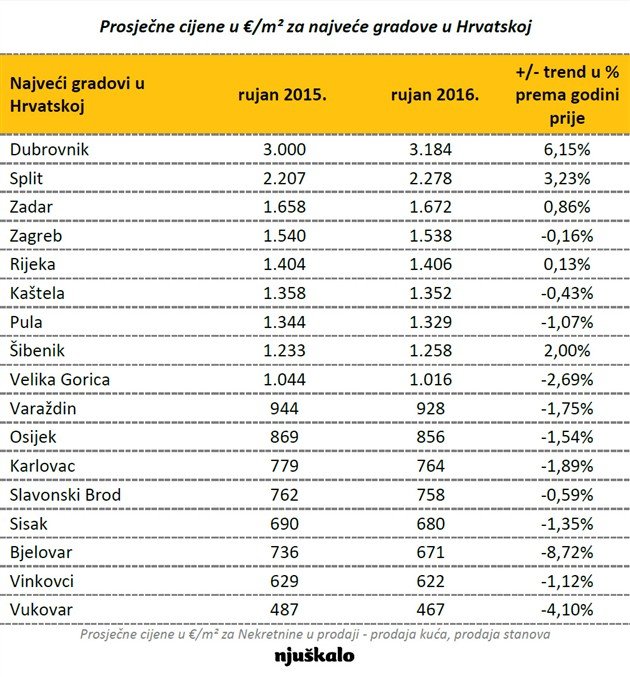 Prosječne cijene u €/m² za najveće gradove u Hrvatskoj

| Najveći gradovi u Hrvatskoj | rujan 2015. | rujan 2016. | +/- trend u % prema godini prije |
|---|---|---|---|
| Dubrovnik | 3.000 | 3.184 | 6,15% |
| Split | 2.207 | 2.278 | 3,23% |
| Zadar | 1.658 | 1.672 | 0,86% |
| Zagreb | 1.540 | 1.538 | -0,16% |
| Rijeka | 1.404 | 1.406 | 0,13% |
| Kaštela | 1.358 | 1.352 | -0,43% |
| Pula | 1.344 | 1.329 | -1,07% |
| Šibenik | 1.233 | 1.258 | 2,00% |
| Velika Gorica | 1.044 | 1.016 | -2,69% |
| Varaždin | 944 | 928 | -1,75% |
| Osijek | 869 | 856 | -1,54% |
| Karlovac | 779 | 764 | -1,89% |
| Slavonski Brod | 762 | 758 | -0,59% |
| Sisak | 690 | 680 | -1,35% |
| Bjelovar | 736 | 671 | -8,72% |
| Vinkovci | 629 | 622 | -1,12% |
| Vukovar | 487 | 467 | -4,10% |

Prosječne cijene u €/m² za Nekretnine u prodaji - prodaja kuća, prodaja stanova

njuškalo